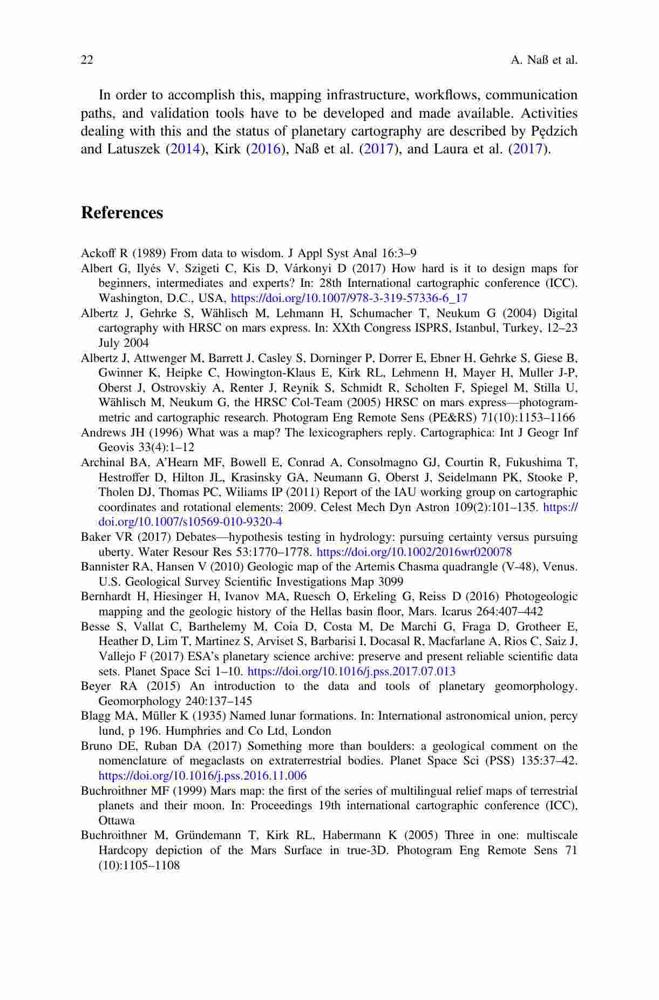 22 A. Naß et al.

In order to accomplish this, mapping infrastructure, workflows, communication paths, and validation tools have to be developed and made available. Activities dealing with this and the status of planetary cartography are described by Pędzich and Latuszek (2014), Kirk (2016), Naß et al. (2017), and Laura et al. (2017).

References

Ackoff R (1989) From data to wisdom. J Appl Syst Anal 16:3–9
Albert G, Ilyés V, Szigeti C, Kis D, Várkonyi D (2017) How hard is it to design maps for beginners, intermediates and experts? In: 28th International cartographic conference (ICC). Washington, D.C., USA, https://doi.org/10.1007/978-3-319-57336-6_17
Albertz J, Gehrke S, Wählisch M, Lehmann H, Schumacher T, Neukum G (2004) Digital cartography with HRSC on mars express. In: XXth Congress ISPRS, Istanbul, Turkey, 12–23 July 2004
Albertz J, Attwenger M, Barrett J, Casley S, Dorninger P, Dorrer E, Ebner H, Gehrke S, Giese B, Gwinner K, Heipke C, Howington-Klaus E, Kirk RL, Lehmenn H, Mayer H, Muller J-P, Oberst J, Ostrovskiy A, Renter J, Reynik S, Schmidt R, Scholten F, Spiegel M, Stilla U, Wählisch M, Neukum G, the HRSC Col-Team (2005) HRSC on mars express—photogrammetric and cartographic research. Photogram Eng Remote Sens (PE&RS) 71(10):1153–1166
Andrews JH (1996) What was a map? The lexicographers reply. Cartographica: Int J Geogr Inf Geovis 33(4):1–12
Archinal BA, A'Hearn MF, Bowell E, Conrad A, Consolmagno GJ, Courtin R, Fukushima T, Hestroffer D, Hilton JL, Krasinsky GA, Neumann G, Oberst J, Seidelmann PK, Stooke P, Tholen DJ, Thomas PC, Wiliams IP (2011) Report of the IAU working group on cartographic coordinates and rotational elements: 2009. Celest Mech Dyn Astron 109(2):101–135. https://doi.org/10.1007/s10569-010-9320-4
Baker VR (2017) Debates—hypothesis testing in hydrology: pursuing certainty versus pursuing uberty. Water Resour Res 53:1770–1778. https://doi.org/10.1002/2016wr020078
Bannister RA, Hansen V (2010) Geologic map of the Artemis Chasma quadrangle (V-48), Venus. U.S. Geological Survey Scientific Investigations Map 3099
Bernhardt H, Hiesinger H, Ivanov MA, Ruesch O, Erkeling G, Reiss D (2016) Photogeologic mapping and the geologic history of the Hellas basin floor, Mars. Icarus 264:407–442
Besse S, Vallat C, Barthelemy M, Coia D, Costa M, De Marchi G, Fraga D, Grotheer E, Heather D, Lim T, Martinez S, Arviset S, Barbarisi I, Docasal R, Macfarlane A, Rios C, Saiz J, Vallejo F (2017) ESA's planetary science archive: preserve and present reliable scientific data sets. Planet Space Sci 1–10. https://doi.org/10.1016/j.pss.2017.07.013
Beyer RA (2015) An introduction to the data and tools of planetary geomorphology. Geomorphology 240:137–145
Blagg MA, Müller K (1935) Named lunar formations. In: International astronomical union, percy lund, p 196. Humphries and Co Ltd, London
Bruno DE, Ruban DA (2017) Something more than boulders: a geological comment on the nomenclature of megaclasts on extraterrestrial bodies. Planet Space Sci (PSS) 135:37–42. https://doi.org/10.1016/j.pss.2016.11.006
Buchroithner MF (1999) Mars map: the first of the series of multilingual relief maps of terrestrial planets and their moon. In: Proceedings 19th international cartographic conference (ICC), Ottawa
Buchroithner M, Gründemann T, Kirk RL, Habermann K (2005) Three in one: multiscale Hardcopy depiction of the Mars Surface in true-3D. Photogram Eng Remote Sens 71 (10):1105–1108